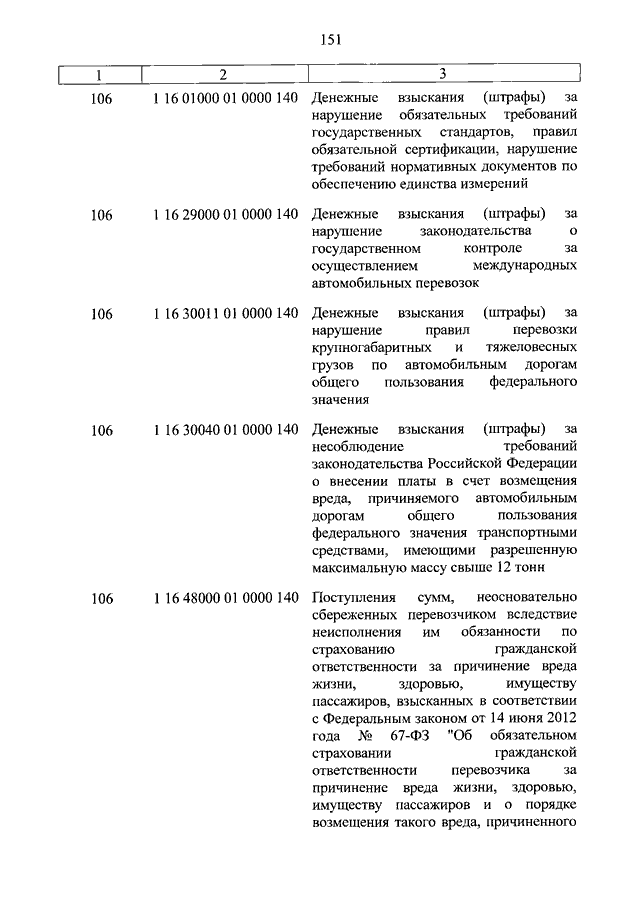 151

| 1 | 2 | 3 |
|---|---|---|
| 106 | 1 16 01000 01 0000 140 | Денежные взыскания (штрафы) за нарушение обязательных требований государственных стандартов, правил обязательной сертификации, нарушение требований нормативных документов по обеспечению единства измерений |
| 106 | 1 16 29000 01 0000 140 | Денежные взыскания (штрафы) за нарушение законодательства о государственном контроле за осуществлением международных автомобильных перевозок |
| 106 | 1 16 30011 01 0000 140 | Денежные взыскания (штрафы) за нарушение правил перевозки крупногабаритных и тяжеловесных грузов по автомобильным дорогам общего пользования федерального значения |
| 106 | 1 16 30040 01 0000 140 | Денежные взыскания (штрафы) за несоблюдение требований законодательства Российской Федерации о внесении платы в счет возмещения вреда, причиняемого автомобильным дорогам общего пользования федерального значения транспортными средствами, имеющими разрешенную максимальную массу свыше 12 тонн |
| 106 | 1 16 48000 01 0000 140 | Поступления сумм, неосновательно сбереженных перевозчиком вследствие неисполнения им обязанности по страхованию гражданской ответственности за причинение вреда жизни, здоровью, имуществу пассажиров, взысканных в соответствии с Федеральным законом от 14 июня 2012 года № 67-ФЗ "Об обязательном страховании гражданской ответственности перевозчика за причинение вреда жизни, здоровью, имуществу пассажиров и о порядке возмещения такого вреда, причиненного |